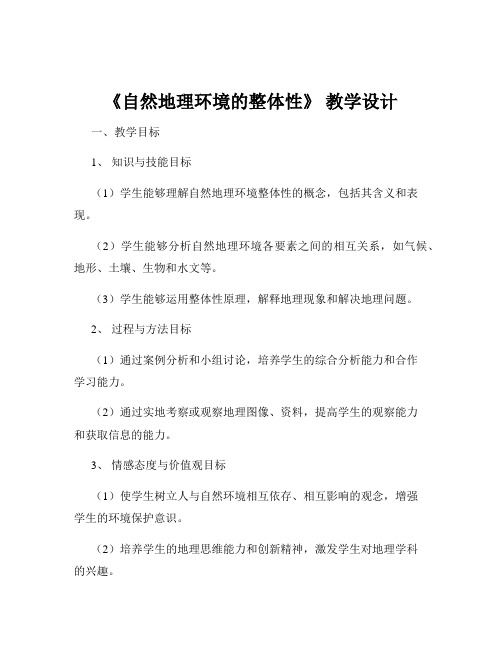 《自然地理环境的整体性》 教学设计

一、教学目标

1、 知识与技能目标

（1）学生能够理解自然地理环境整体性的概念，包括其含义和表现。

（2）学生能够分析自然地理环境各要素之间的相互关系，如气候、地形、土壤、生物和水文等。

（3）学生能够运用整体性原理，解释地理现象和解决地理问题。

2、 过程与方法目标

（1）通过案例分析和小组讨论，培养学生的综合分析能力和合作学习能力。

（2）通过实地考察或观察地理图像、资料，提高学生的观察能力和获取信息的能力。

3、 情感态度与价值观目标

（1）使学生树立人与自然环境相互依存、相互影响的观念，增强学生的环境保护意识。

（2）培养学生的地理思维能力和创新精神，激发学生对地理学科的兴趣。